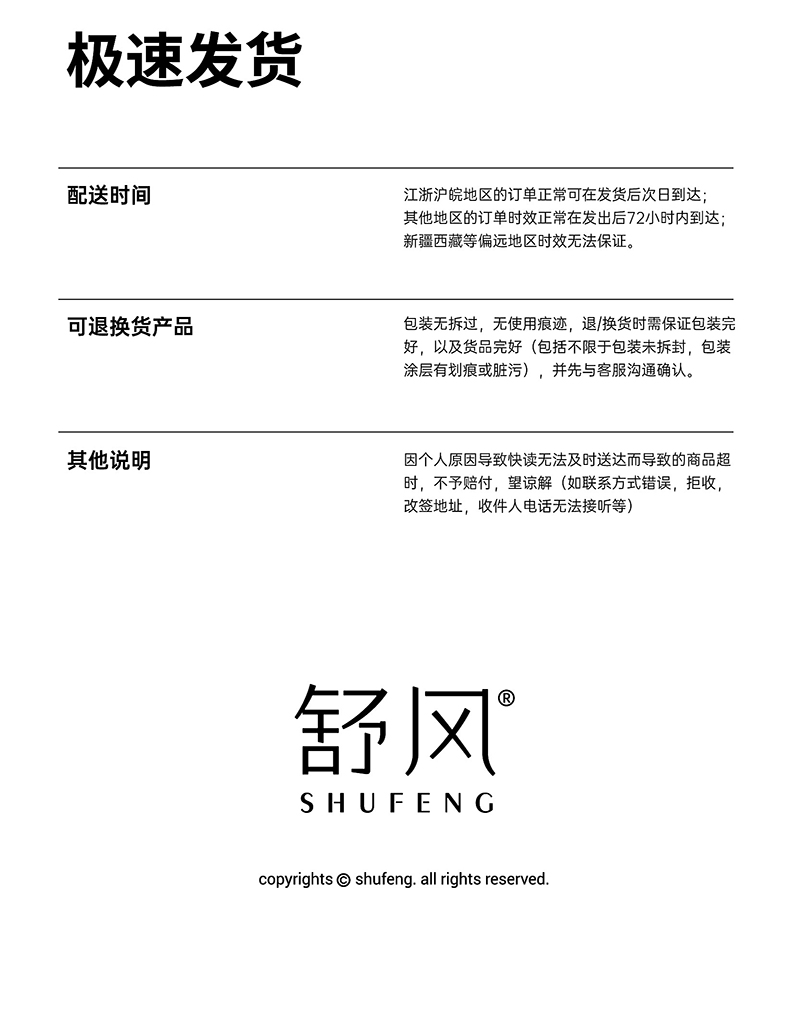 极速发货

配送时间

江浙沪皖地区的订单正常可在发货后次日到达；其他地区的订单时效正常在发出后72小时内到达；新疆西藏等偏远地区时效无法保证。

可退换货产品

包装无拆过，无使用痕迹，退/换货时需保证包装完好，以及货品完好（包括不限于包装未拆封，包装涂层有划痕或脏污），并先与客服沟通确认。

其他说明

因个人原因导致快读无法及时送达而导致的商品超时，不予赔付，望谅解（如联系方式错误，拒收，改签地址，收件人电话无法接听等）

舒风®
SHUFENG

copyrights © shufeng. all rights reserved.